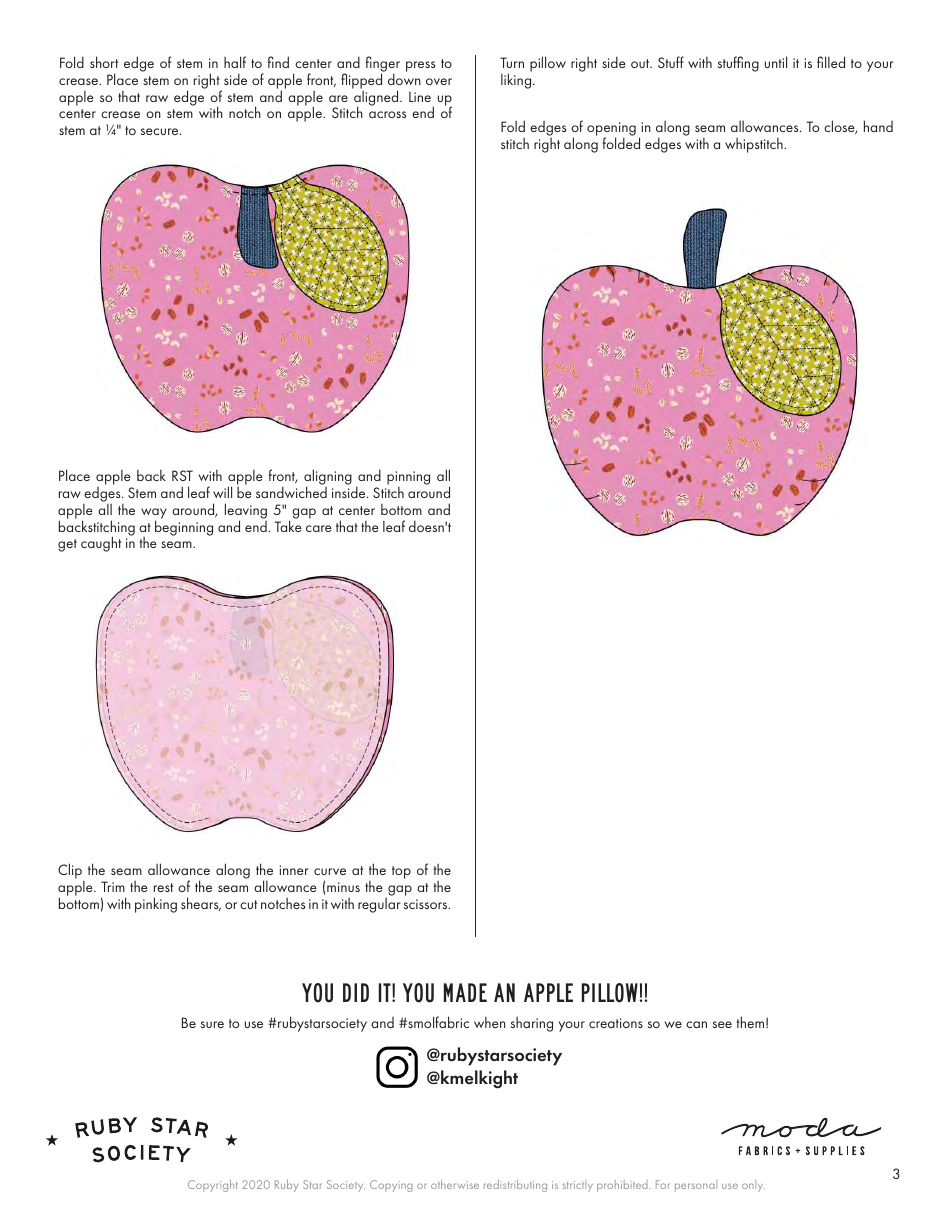 Fold short edge of stem in half to find center and finger press to crease. Place stem on right side of apple front, flipped down over apple so that raw edge of stem and apple are aligned. Line up center crease on stem with notch on apple. Stitch across end of stem at ¼" to secure.

Place apple back RST with apple front, aligning and pinning all raw edges. Stem and leaf will be sandwiched inside. Stitch around apple all the way around, leaving 5" gap at center bottom and backstitching at beginning and end. Take care that the leaf doesn't get caught in the seam.

Clip the seam allowance along the inner curve at the top of the apple. Trim the rest of the seam allowance (minus the gap at the bottom) with pinking shears, or cut notches in it with regular scissors.

Turn pillow right side out. Stuff with stuffing until it is filled to your liking.

Fold edges of opening in along seam allowances. To close, hand stitch right along folded edges with a whipstitch.

YOU DID IT! YOU MADE AN APPLE PILLOW!!

Be sure to use #rubystarsociety and #smolfabric when sharing your creations so we can see them!

@rubystarsociety
@kmelkight

RUBY STAR SOCIETY

moda
FABRICS + SUPPLIES

3

Copyright 2020 Ruby Star Society. Copying or otherwise redistributing is strictly prohibited. For personal use only.